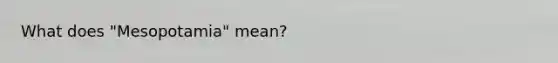 What does "Mesopotamia" mean?